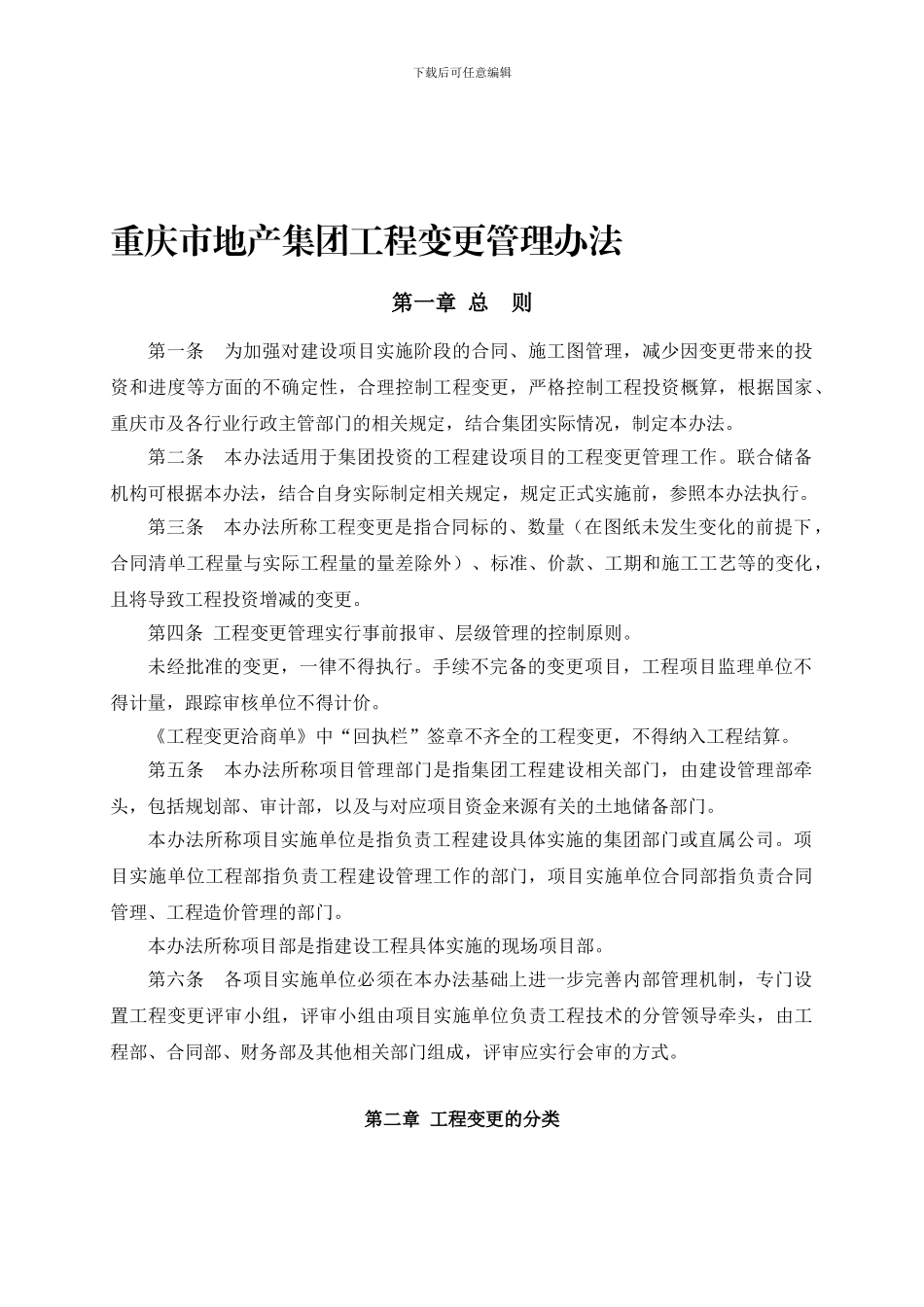 下载后可任意编辑

重庆市地产集团工程变更管理办法

第一章 总 则

第一条 为加强对建设项目实施阶段的合同、施工图管理，减少因变更带来的投资和进度等方面的不确定性，合理控制工程变更，严格控制工程投资概算，根据国家、重庆市及各行业行政主管部门的相关规定，结合集团实际情况，制定本办法。

第二条 本办法适用于集团投资的工程建设项目的工程变更管理工作。联合储备机构可根据本办法，结合自身实际制定相关规定，规定正式实施前，参照本办法执行。

第三条 本办法所称工程变更是指合同标的、数量（在图纸未发生变化的前提下，合同清单工程量与实际工程量的量差除外）、标准、价款、工期和施工工艺等的变化，且将导致工程投资增减的变更。

第四条 工程变更管理实行事前报审、层级管理的控制原则。

未经批准的变更，一律不得执行。手续不完备的变更项目，工程项目监理单位不得计量，跟踪审核单位不得计价。

《工程变更洽商单》中“回执栏”签章不齐全的工程变更，不得纳入工程结算。

第五条 本办法所称项目管理部门是指集团工程建设相关部门，由建设管理部牵头，包括规划部、审计部，以及与对应项目资金来源有关的土地储备部门。

本办法所称项目实施单位是指负责工程建设具体实施的集团部门或直属公司。项目实施单位工程部指负责工程建设管理工作的部门，项目实施单位合同部指负责合同管理、工程造价管理的部门。

本办法所称项目部是指建设工程具体实施的现场项目部。

第六条 各项目实施单位必须在本办法基础上进一步完善内部管理机制，专门设置工程变更评审小组，评审小组由项目实施单位负责工程技术的分管领导牵头，由工程部、合同部、财务部及其他相关部门组成，评审应实行会审的方式。

第二章 工程变更的分类